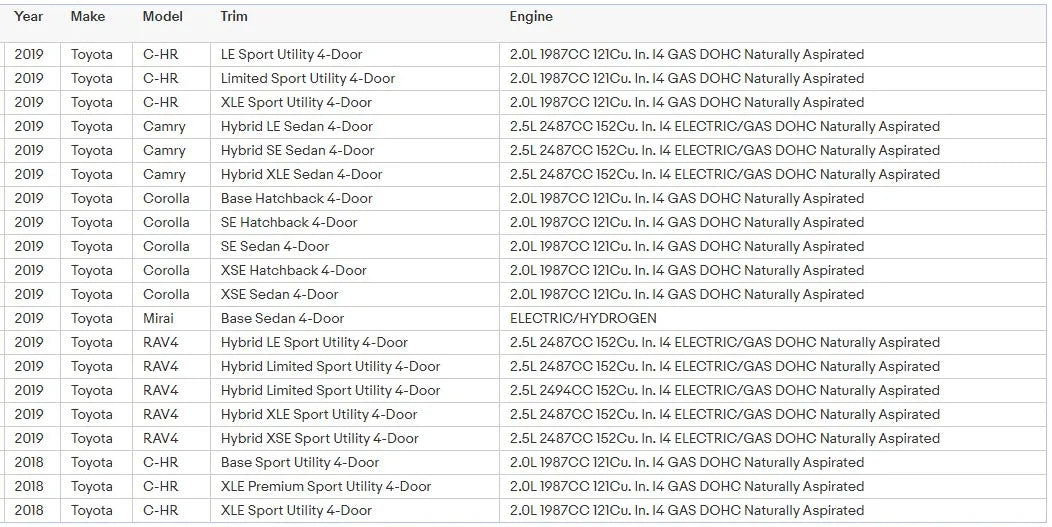 | Year | Make | Model | Trim | Engine |
|---|---|---|---|---|
| 2019 | Toyota | C-HR | LE Sport Utility 4-Door | 2.0L 1987CC 121Cu. In. I4 GAS DOHC Naturally Aspirated |
| 2019 | Toyota | C-HR | Limited Sport Utility 4-Door | 2.0L 1987CC 121Cu. In. I4 GAS DOHC Naturally Aspirated |
| 2019 | Toyota | C-HR | XLE Sport Utility 4-Door | 2.0L 1987CC 121Cu. In. I4 GAS DOHC Naturally Aspirated |
| 2019 | Toyota | Camry | Hybrid LE Sedan 4-Door | 2.5L 2487CC 152Cu. In. I4 ELECTRIC/GAS DOHC Naturally Aspirated |
| 2019 | Toyota | Camry | Hybrid SE Sedan 4-Door | 2.5L 2487CC 152Cu. In. I4 ELECTRIC/GAS DOHC Naturally Aspirated |
| 2019 | Toyota | Camry | Hybrid XLE Sedan 4-Door | 2.5L 2487CC 152Cu. In. I4 ELECTRIC/GAS DOHC Naturally Aspirated |
| 2019 | Toyota | Corolla | Base Hatchback 4-Door | 2.0L 1987CC 121Cu. In. I4 GAS DOHC Naturally Aspirated |
| 2019 | Toyota | Corolla | SE Hatchback 4-Door | 2.0L 1987CC 121Cu. In. I4 GAS DOHC Naturally Aspirated |
| 2019 | Toyota | Corolla | SE Sedan 4-Door | 2.0L 1987CC 121Cu. In. I4 GAS DOHC Naturally Aspirated |
| 2019 | Toyota | Corolla | XSE Hatchback 4-Door | 2.0L 1987CC 121Cu. In. I4 GAS DOHC Naturally Aspirated |
| 2019 | Toyota | Corolla | XSE Sedan 4-Door | 2.0L 1987CC 121Cu. In. I4 GAS DOHC Naturally Aspirated |
| 2019 | Toyota | Mirai | Base Sedan 4-Door | ELECTRIC/HYDROGEN |
| 2019 | Toyota | RAV4 | Hybrid LE Sport Utility 4-Door | 2.5L 2487CC 152Cu. In. I4 ELECTRIC/GAS DOHC Naturally Aspirated |
| 2019 | Toyota | RAV4 | Hybrid Limited Sport Utility 4-Door | 2.5L 2487CC 152Cu. In. I4 ELECTRIC/GAS DOHC Naturally Aspirated |
| 2019 | Toyota | RAV4 | Hybrid Limited Sport Utility 4-Door | 2.5L 2494CC 152Cu. In. I4 ELECTRIC/GAS DOHC Naturally Aspirated |
| 2019 | Toyota | RAV4 | Hybrid XLE Sport Utility 4-Door | 2.5L 2487CC 152Cu. In. I4 ELECTRIC/GAS DOHC Naturally Aspirated |
| 2019 | Toyota | RAV4 | Hybrid XSE Sport Utility 4-Door | 2.5L 2487CC 152Cu. In. I4 ELECTRIC/GAS DOHC Naturally Aspirated |
| 2018 | Toyota | C-HR | Base Sport Utility 4-Door | 2.0L 1987CC 121Cu. In. I4 GAS DOHC Naturally Aspirated |
| 2018 | Toyota | C-HR | XLE Premium Sport Utility 4-Door | 2.0L 1987CC 121Cu. In. I4 GAS DOHC Naturally Aspirated |
| 2018 | Toyota | C-HR | XLE Sport Utility 4-Door | 2.0L 1987CC 121Cu. In. I4 GAS DOHC Naturally Aspirated |